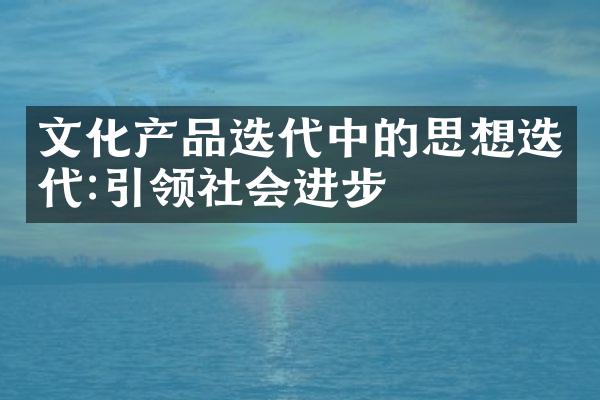 文化产品迭代中的思想迭代:引领社会进步